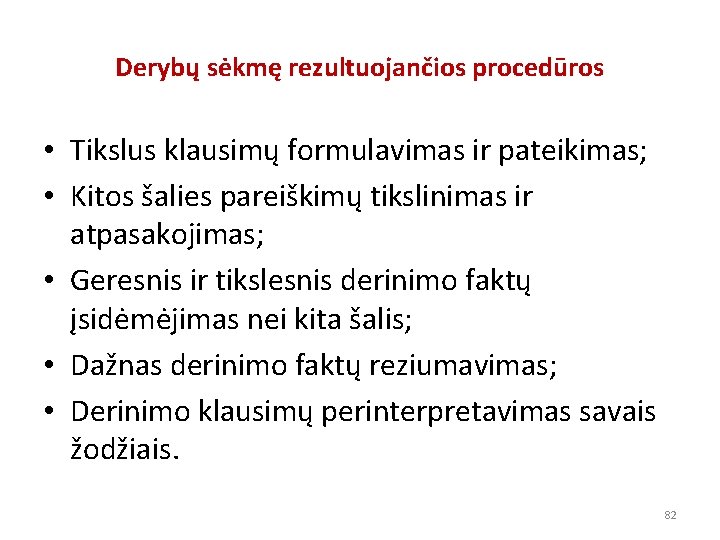 Derybų sėkmę rezultuojančios procedūros

• Tikslus klausimų formulavimas ir pateikimas;
• Kitos šalies pareiškimų tikslinimas ir atpasakojimas;
• Geresnis ir tikslesnis derinimo faktų įsidėmėjimas nei kita šalis;
• Dažnas derinimo faktų reziumavimas;
• Derinimo klausimų perinterpretavimas savais žodžiais.

82